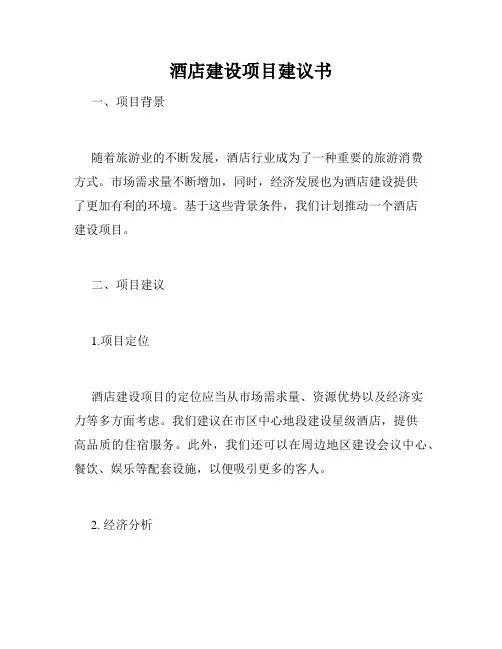 酒店建设项目建议书

一、项目背景

随着旅游业的不断发展，酒店行业成为了一种重要的旅游消费方式。市场需求量不断增加，同时，经济发展也为酒店建设提供了更加有利的环境。基于这些背景条件，我们计划推动一个酒店建设项目。

二、项目建议

1.项目定位

酒店建设项目的定位应当从市场需求量、资源优势以及经济实力等多方面考虑。我们建议在市区中心地段建设星级酒店，提供高品质的住宿服务。此外，我们还可以在周边地区建设会议中心、餐饮、娱乐等配套设施，以便吸引更多的客人。

2. 经济分析